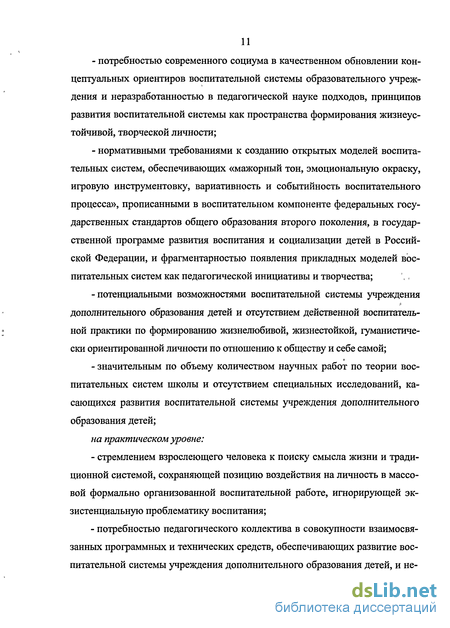 11

- потребностью современного социума в качественном обновлении концептуальных ориентиров воспитательной системы образовательного учреждения и неразработанностью в педагогической науке подходов, принципов развития воспитательной системы как пространства формирования жизнеустойчивой, творческой личности;

- нормативными требованиями к созданию открытых моделей воспитательных систем, обеспечивающих «мажорный тон, эмоциональную окраску, игровую инструментовку, вариативность и событийность воспитательного процесса», прописанными в воспитательном компоненте федеральных государственных стандартов общего образования второго поколения, в государственной программе развития воспитания и социализации детей в Российской Федерации, и фрагментарностью появления прикладных моделей воспитательных систем как педагогической инициативы и творчества;

- потенциальными возможностями воспитательной системы учреждения дополнительного образования детей и отсутствием действенной воспитательной практики по формированию жизнелюбивой, жизнестойкой, гуманистически ориентированной личности по отношению к обществу и себе самой;

- значительным по объему количеством научных работ по теории воспитательных систем школы и отсутствием специальных исследований, касающихся развития воспитательной системы учреждения дополнительного образования детей;

на практическом уровне:

- стремлением взрослеющего человека к поиску смысла жизни и традиционной системой, сохраняющей позицию воздействия на личность в массовой формально организованной воспитательной работе, игнорирующей экзистенциальную проблематику воспитания;

- потребностью педагогического коллектива в совокупности взаимосвязанных программных и технических средств, обеспечивающих развитие воспитательной системы учреждения дополнительного образования детей, и не-

dsLib.net
библиотека диссертаций